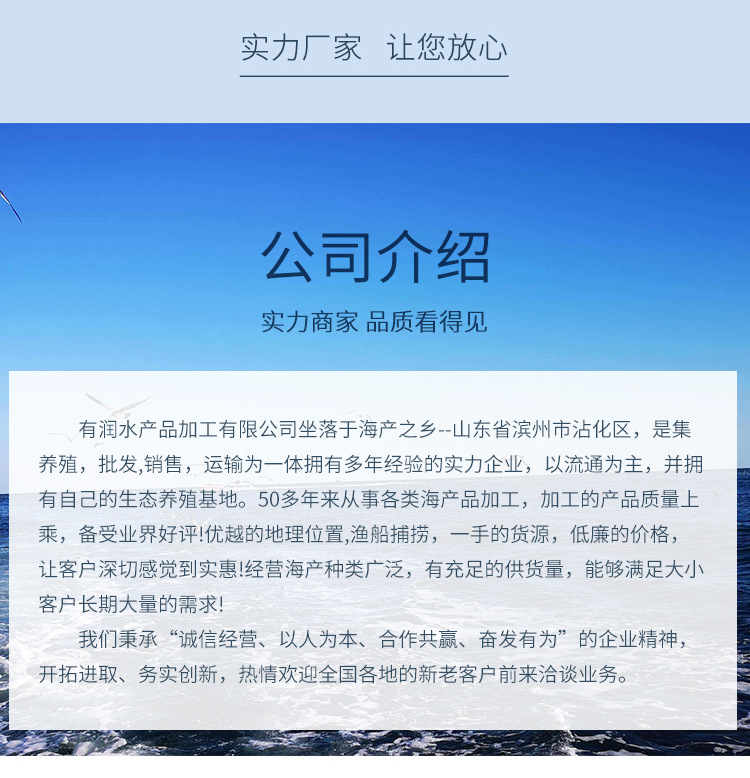 实力厂家 让您放心

公司介绍

实力商家 品质看得见

有润水产品加工有限公司坐落于海产之乡--山东省滨州市沾化区，是集养殖，批发,销售，运输为一体拥有多年经验的实力企业，以流通为主，并拥有自己的生态养殖基地。50多年来从事各类海产品加工，加工的产品质量上乘，备受业界好评!优越的地理位置,渔船捕捞，一手的货源，低廉的价格，让客户深切感觉到实惠!经营海产种类广泛，有充足的供货量，能够满足大小客户长期大量的需求!

我们秉承“诚信经营、以人为本、合作共赢、奋发有为”的企业精神，开拓进取、务实创新，热情欢迎全国各地的新老客户前来洽谈业务。